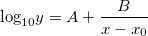 $\log_{10} y = A + \frac{B}{x - x_0}$